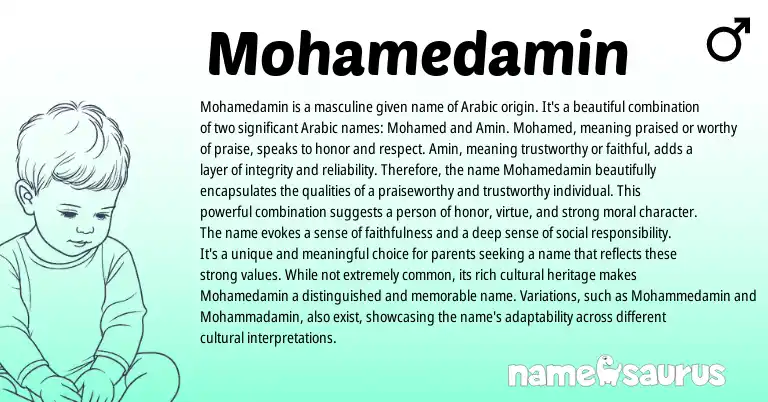 Mohamedamin ♂

Mohamedamin is a masculine given name of Arabic origin. It's a beautiful combination of two significant Arabic names: Mohamed and Amin. Mohamed, meaning praised or worthy of praise, speaks to honor and respect. Amin, meaning trustworthy or faithful, adds a layer of integrity and reliability. Therefore, the name Mohamedamin beautifully encapsulates the qualities of a praiseworthy and trustworthy individual. This powerful combination suggests a person of honor, virtue, and strong moral character. The name evokes a sense of faithfulness and a deep sense of social responsibility. It's a unique and meaningful choice for parents seeking a name that reflects these strong values. While not extremely common, its rich cultural heritage makes Mohamedamin a distinguished and memorable name. Variations, such as Mohammedamin and Mohammadamin, also exist, showcasing the name's adaptability across different cultural interpretations.

namesaurus